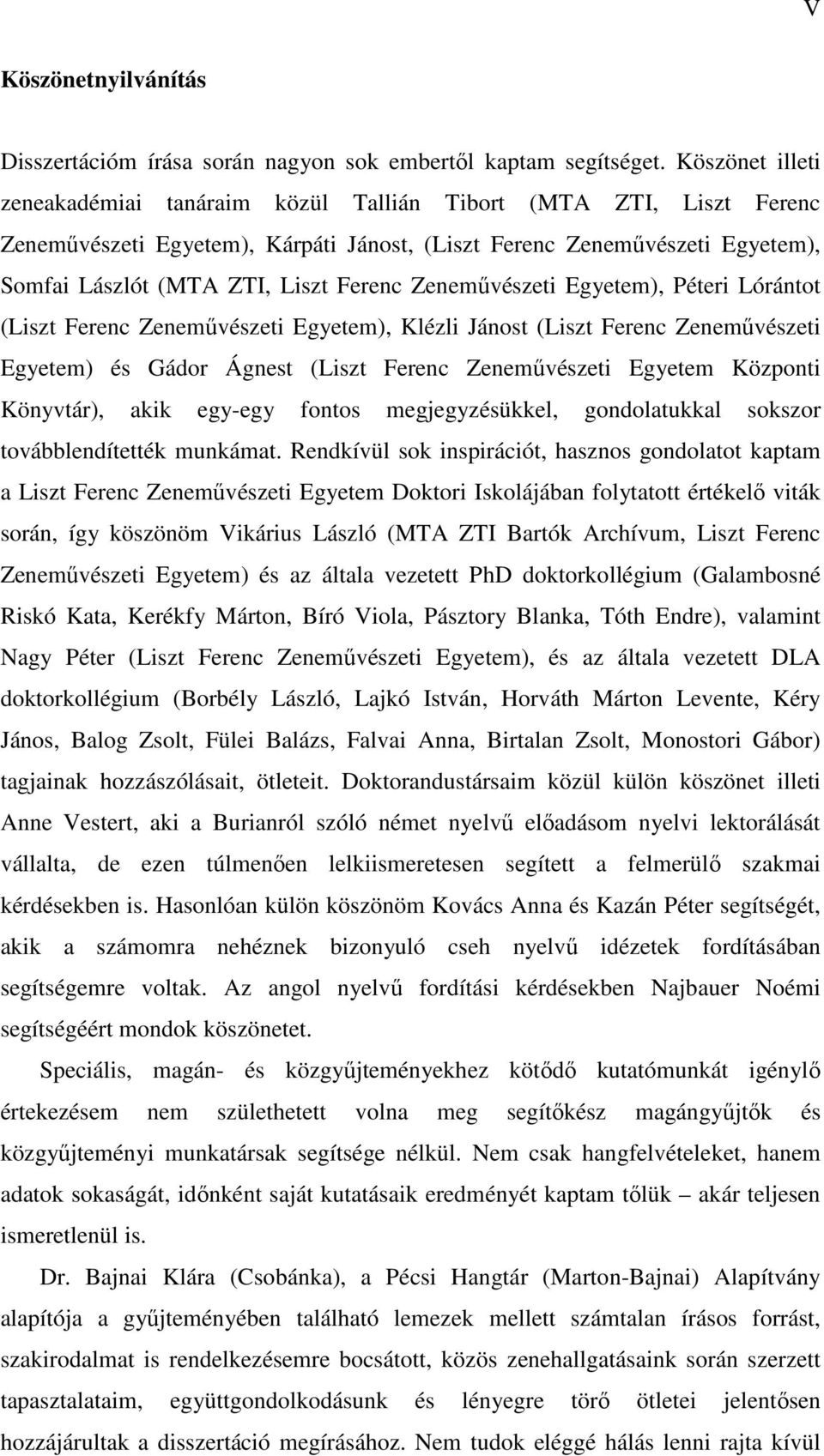 V

Köszönetnyilvánítás

Disszertációm írása során nagyon sok embertől kaptam segítséget. Köszönet illeti zeneakadémiai tanáraim közül Tallián Tibort (MTA ZTI, Liszt Ferenc Zeneművészeti Egyetem), Kárpáti Jánost, (Liszt Ferenc Zeneművészeti Egyetem), Somfai Lászlót (MTA ZTI, Liszt Ferenc Zeneművészeti Egyetem), Péteri Lórántot (Liszt Ferenc Zeneművészeti Egyetem), Klézli Jánost (Liszt Ferenc Zeneművészeti Egyetem) és Gádor Ágnest (Liszt Ferenc Zeneművészeti Egyetem Központi Könyvtár), akik egy-egy fontos megjegyzésükkel, gondolatukkal sokszor továbblendítették munkámat. Rendkívül sok inspirációt, hasznos gondolatot kaptam a Liszt Ferenc Zeneművészeti Egyetem Doktori Iskolájában folytatott értékelő viták során, így köszönöm Vikárius László (MTA ZTI Bartók Archívum, Liszt Ferenc Zeneművészeti Egyetem) és az általa vezetett PhD doktorkollégium (Galambosné Riskó Kata, Kerékfy Márton, Bíró Viola, Pásztory Blanka, Tóth Endre), valamint Nagy Péter (Liszt Ferenc Zeneművészeti Egyetem), és az általa vezetett DLA doktorkollégium (Borbély László, Lajkó István, Horváth Márton Levente, Kéry János, Balog Zsolt, Fülei Balázs, Falvai Anna, Birtalan Zsolt, Monostori Gábor) tagjainak hozzászólásait, ötleteit. Doktorandustársaim közül külön köszönet illeti Anne Vestert, aki a Burianról szóló német nyelvű előadásom nyelvi lektorálását vállalta, de ezen túlmenően lelkiismeretesen segített a felmerülő szakmai kérdésekben is. Hasonlóan külön köszönöm Kovács Anna és Kazán Péter segítségét, akik a számomra nehéznek bizonyuló cseh nyelvű idézetek fordításában segítségemre voltak. Az angol nyelvű fordítási kérdésekben Najbauer Noémi segítségéért mondok köszönetet.

Speciális, magán- és közgyűjteményekhez kötődő kutatómunkát igénylő értekezésem nem születhetett volna meg segítőkész magángyűjtők és közgyűjteményi munkatársak segítsége nélkül. Nem csak hangfelvételeket, hanem adatok sokaságát, időnként saját kutatásaik eredményét kaptam tőlük – akár teljesen ismeretlenül is.

Dr. Bajnai Klára (Csobánka), a Pécsi Hangtár (Marton-Bajnai) Alapítvány alapítója a gyűjteményében található lemezek mellett számtalan írásos forrást, szakirodalmat is rendelkezésemre bocsátott, közös zenehallgatásaink során szerzett tapasztalataim, együttgondolkodásunk és lényegre törő ötletei jelentősen hozzájárultak a disszertáció megírásához. Nem tudok eléggé hálás lenni rajta kívül